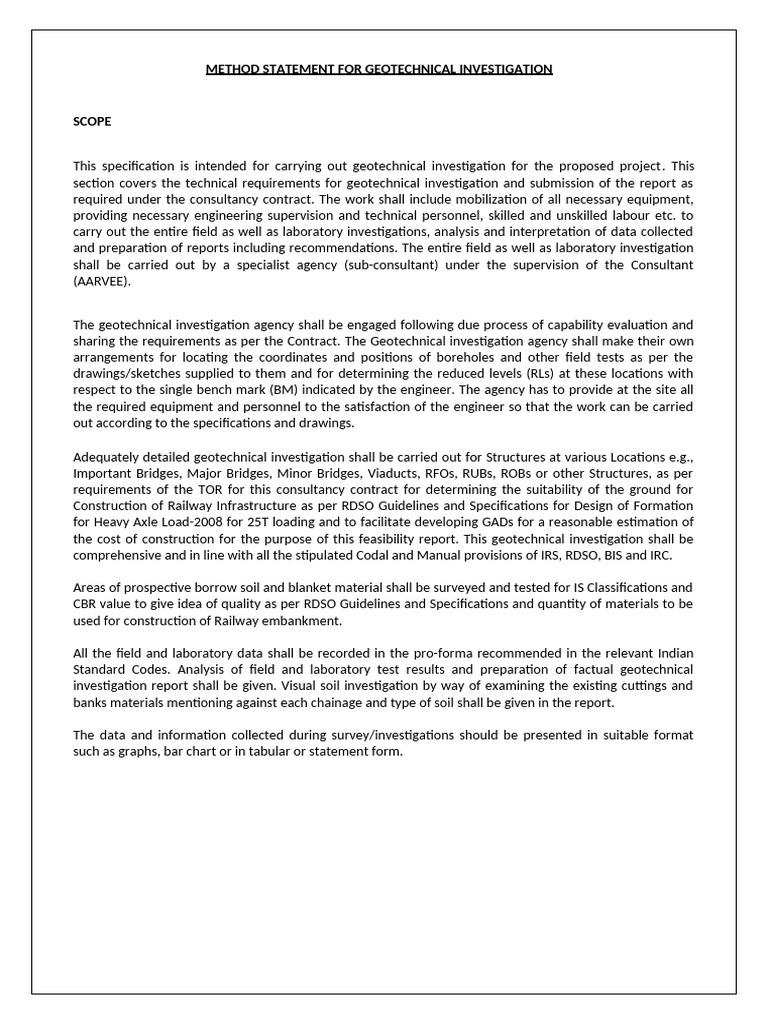 METHOD STATEMENT FOR GEOTECHNICAL INVESTIGATION

SCOPE

This specification is intended for carrying out geotechnical investigation for the proposed project. This section covers the technical requirements for geotechnical investigation and submission of the report as required under the consultancy contract. The work shall include mobilization of all necessary equipment, providing necessary engineering supervision and technical personnel, skilled and unskilled labour etc. to carry out the entire field as well as laboratory investigations, analysis and interpretation of data collected and preparation of reports including recommendations. The entire field as well as laboratory investigation shall be carried out by a specialist agency (sub-consultant) under the supervision of the Consultant (AARVEE).

The geotechnical investigation agency shall be engaged following due process of capability evaluation and sharing the requirements as per the Contract. The Geotechnical investigation agency shall make their own arrangements for locating the coordinates and positions of boreholes and other field tests as per the drawings/sketches supplied to them and for determining the reduced levels (RLs) at these locations with respect to the single bench mark (BM) indicated by the engineer. The agency has to provide at the site all the required equipment and personnel to the satisfaction of the engineer so that the work can be carried out according to the specifications and drawings.

Adequately detailed geotechnical investigation shall be carried out for Structures at various Locations e.g., Important Bridges, Major Bridges, Minor Bridges, Viaducts, RFOs, RUBs, ROBs or other Structures, as per requirements of the TOR for this consultancy contract for determining the suitability of the ground for Construction of Railway Infrastructure as per RDSO Guidelines and Specifications for Design of Formation for Heavy Axle Load-2008 for 25T loading and to facilitate developing GADs for a reasonable estimation of the cost of construction for the purpose of this feasibility report. This geotechnical investigation shall be comprehensive and in line with all the stipulated Codal and Manual provisions of IRS, RDSO, BIS and IRC.

Areas of prospective borrow soil and blanket material shall be surveyed and tested for IS Classifications and CBR value to give idea of quality as per RDSO Guidelines and Specifications and quantity of materials to be used for construction of Railway embankment.

All the field and laboratory data shall be recorded in the pro-forma recommended in the relevant Indian Standard Codes. Analysis of field and laboratory test results and preparation of factual geotechnical investigation report shall be given. Visual soil investigation by way of examining the existing cuttings and banks materials mentioning against each chainage and type of soil shall be given in the report.

The data and information collected during survey/investigations should be presented in suitable format such as graphs, bar chart or in tabular or statement form.